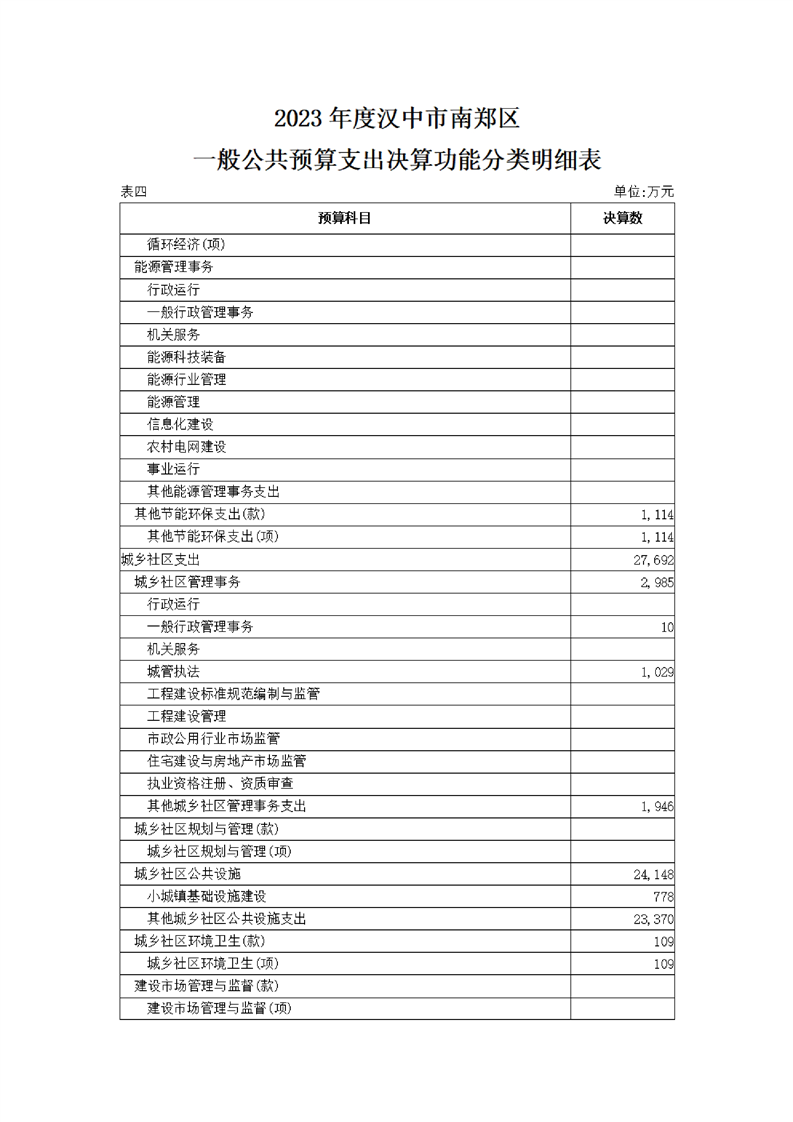 2023 年度汉中市南郑区

一般公共预算支出决算功能分类明细表

表四

单位:万元

| 预算科目 | 决算数 |
|---|---|
| 循环经济(项) | |
| 能源管理事务 | |
| 行政运行 | |
| 一般行政管理事务 | |
| 机关服务 | |
| 能源科技装备 | |
| 能源行业管理 | |
| 能源管理 | |
| 信息化建设 | |
| 农村电网建设 | |
| 事业运行 | |
| 其他能源管理事务支出 | |
| 其他节能环保支出(款) | 1,114 |
| 其他节能环保支出(项) | 1,114 |
| 城乡社区支出 | 27,692 |
| 城乡社区管理事务 | 2,985 |
| 行政运行 | |
| 一般行政管理事务 | 10 |
| 机关服务 | |
| 城管执法 | 1,029 |
| 工程建设标准规范编制与监管 | |
| 工程建设管理 | |
| 市政公用行业市场监管 | |
| 住宅建设与房地产市场监管 | |
| 执业资格注册、资质审查 | |
| 其他城乡社区管理事务支出 | 1,946 |
| 城乡社区规划与管理(款) | |
| 城乡社区规划与管理(项) | |
| 城乡社区公共设施 | 24,148 |
| 小城镇基础设施建设 | 778 |
| 其他城乡社区公共设施支出 | 23,370 |
| 城乡社区环境卫生(款) | 109 |
| 城乡社区环境卫生(项) | 109 |
| 建设市场管理与监督(款) | |
| 建设市场管理与监督(项) | |